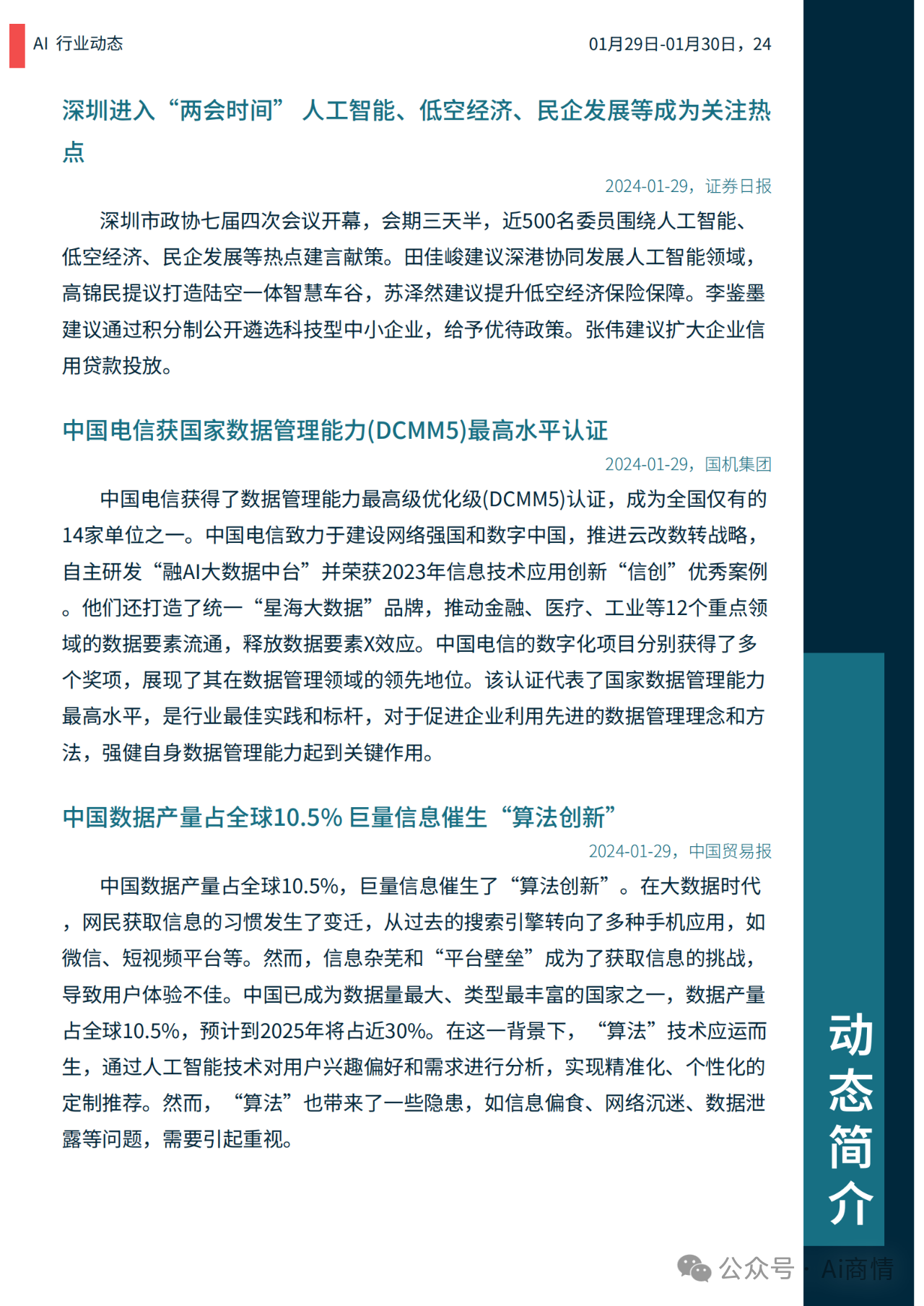 AI 行业动态

01月29日-01月30日，24

深圳进入“两会时间” 人工智能、低空经济、民企发展等成为关注热点

2024-01-29，证券日报

深圳市政协七届四次会议开幕，会期三天半，近500名委员围绕人工智能、低空经济、民企发展等热点建言献策。田佳峻建议深港协同发展人工智能领域，高锦民提议打造陆空一体智慧车谷，苏泽然建议提升低空经济保险保障。李鉴墨建议通过积分制公开遴选科技型中小企业，给予优待政策。张伟建议扩大企业信用贷款投放。

中国电信获国家数据管理能力(DCMM5)最高水平认证

2024-01-29，国机集团

中国电信获得了数据管理能力最高级优化级(DCMM5)认证，成为全国仅有的14家单位之一。中国电信致力于建设网络强国和数字中国，推进云改数转战略，自主研发“融AI大数据中台”并荣获2023年信息技术应用创新“信创”优秀案例。他们还打造了统一“星海大数据”品牌，推动金融、医疗、工业等12个重点领域的数据要素流通，释放数据要素X效应。中国电信的数字化项目分别获得了多个奖项，展现了其在数据管理领域的领先地位。该认证代表了国家数据管理能力最高水平，是行业最佳实践和标杆，对于促进企业利用先进的数据管理理念和方法，强健自身数据管理能力起到关键作用。

中国数据产量占全球10.5% 巨量信息催生“算法创新”

2024-01-29，中国贸易报

中国数据产量占全球10.5%，巨量信息催生了“算法创新”。在大数据时代，网民获取信息的习惯发生了变迁，从过去的搜索引擎转向了多种手机应用，如微信、短视频平台等。然而，信息杂芜和“平台壁垒”成为了获取信息的挑战，导致用户体验不佳。中国已成为数据量最大、类型最丰富的国家之一，数据产量占全球10.5%，预计到2025年将占近30%。在这一背景下，“算法”技术应运而生，通过人工智能技术对用户兴趣偏好和需求进行分析，实现精准化、个性化的定制推荐。然而，“算法”也带来了一些隐患，如信息偏食、网络沉迷、数据泄露等问题，需要引起重视。

动态简介

公众号 · Ai商情